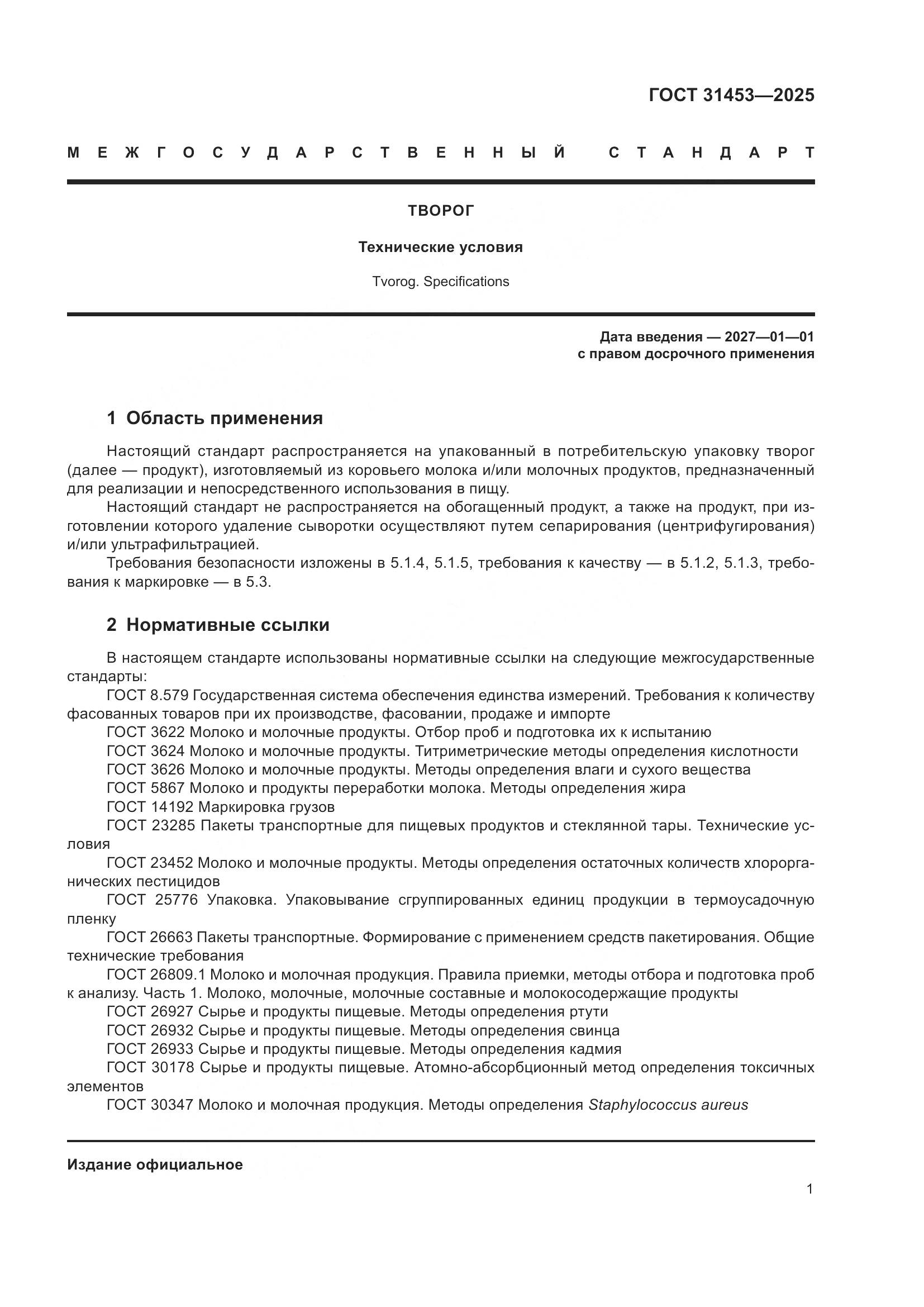 ГОСТ 31453—2025

МЕЖГОСУДАРСТВЕННЫЙ СТАНДАРТ

ТВОРОГ

Технические условия

Tvorog. Specifications

Дата введения — 2027—01—01
с правом досрочного применения

1 Область применения

Настоящий стандарт распространяется на упакованный в потребительскую упаковку творог (далее — продукт), изготовляемый из коровьего молока и/или молочных продуктов, предназначенный для реализации и непосредственного использования в пищу.

Настоящий стандарт не распространяется на обогащенный продукт, а также на продукт, при изготовлении которого удаление сыворотки осуществляют путем сепарирования (центрифугирования) и/или ультрафильтрацией.

Требования безопасности изложены в 5.1.4, 5.1.5, требования к качеству — в 5.1.2, 5.1.3, требования к маркировке — в 5.3.

2 Нормативные ссылки

В настоящем стандарте использованы нормативные ссылки на следующие межгосударственные стандарты:

ГОСТ 8.579 Государственная система обеспечения единства измерений. Требования к количеству фасованных товаров при их производстве, фасовании, продаже и импорте

ГОСТ 3622 Молоко и молочные продукты. Отбор проб и подготовка их к испытанию

ГОСТ 3624 Молоко и молочные продукты. Титриметрические методы определения кислотности

ГОСТ 3626 Молоко и молочные продукты. Методы определения влаги и сухого вещества

ГОСТ 5867 Молоко и продукты переработки молока. Методы определения жира

ГОСТ 14192 Маркировка грузов

ГОСТ 23285 Пакеты транспортные для пищевых продуктов и стеклянной тары. Технические условия

ГОСТ 23452 Молоко и молочные продукты. Методы определения остаточных количеств хлорорганических пестицидов

ГОСТ 25776 Упаковка. Упаковывание сгруппированных единиц продукции в термоусадочную пленку

ГОСТ 26663 Пакеты транспортные. Формирование с применением средств пакетирования. Общие технические требования

ГОСТ 26809.1 Молоко и молочная продукция. Правила приемки, методы отбора и подготовка проб к анализу. Часть 1. Молоко, молочные, молочные составные и молокосодержащие продукты

ГОСТ 26927 Сырье и продукты пищевые. Методы определения ртути

ГОСТ 26932 Сырье и продукты пищевые. Методы определения свинца

ГОСТ 26933 Сырье и продукты пищевые. Методы определения кадмия

ГОСТ 30178 Сырье и продукты пищевые. Атомно-абсорбционный метод определения токсичных элементов

ГОСТ 30347 Молоко и молочная продукция. Методы определения Staphylococcus aureus

Издание официальное

1